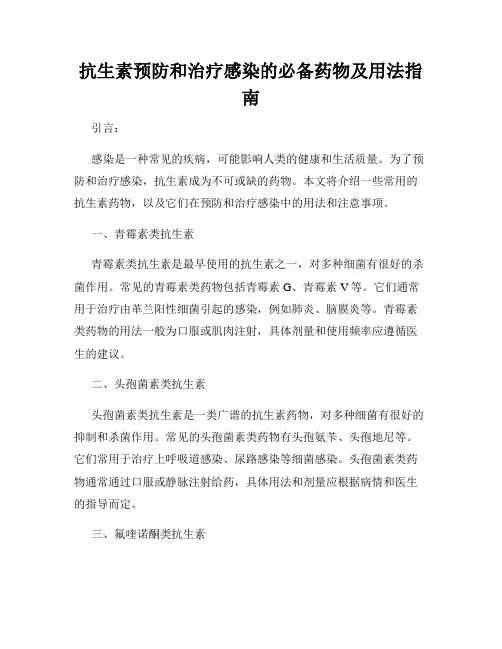 抗生素预防和治疗感染的必备药物及用法指南

引言：

感染是一种常见的疾病，可能影响人类的健康和生活质量。为了预防和治疗感染，抗生素成为不可或缺的药物。本文将介绍一些常用的抗生素药物，以及它们在预防和治疗感染中的用法和注意事项。

一、青霉素类抗生素

青霉素类抗生素是最早使用的抗生素之一，对多种细菌有很好的杀菌作用。常见的青霉素类药物包括青霉素 G、青霉素 V 等。它们通常用于治疗由革兰阳性细菌引起的感染，例如肺炎、脑膜炎等。青霉素类药物的用法一般为口服或肌肉注射，具体剂量和使用频率应遵循医生的建议。

二、头孢菌素类抗生素

头孢菌素类抗生素是一类广谱的抗生素药物，对多种细菌有很好的抑制和杀菌作用。常见的头孢菌素类药物有头孢氨苄、头孢地尼等。它们常用于治疗上呼吸道感染、尿路感染等细菌感染。头孢菌素类药物通常通过口服或静脉注射给药，具体用法和剂量应根据病情和医生的指导而定。

三、氟喹诺酮类抗生素